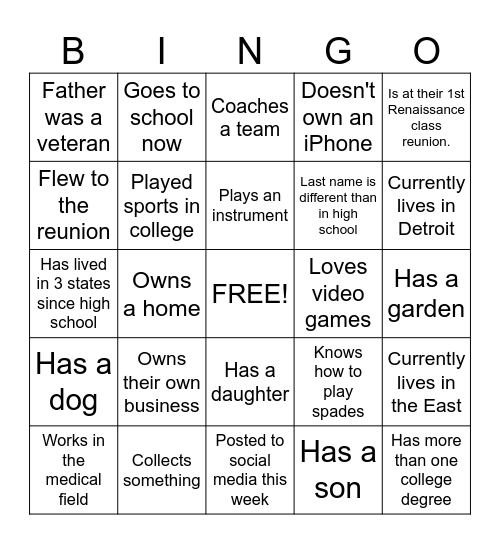 | B | I | N | G | O |
|---|---|---|---|---|
| Father was a veteran | Goes to school now | Coaches a team | Doesn't own an iPhone | Is at their 1st Renaissance class reunion. |
| Flew to the reunion | Played sports in college | Plays an instrument | Last name is different than in high school | Currently lives in Detroit |
| Has lived in 3 states since high school | Owns a home | FREE! | Loves video games | Has a garden |
| Has a dog | Owns their own business | Has a daughter | Knows how to play spades | Currently lives in the East |
| Works in the medical field | Collects something | Posted to social media this week | Has a son | Has more than one college degree |